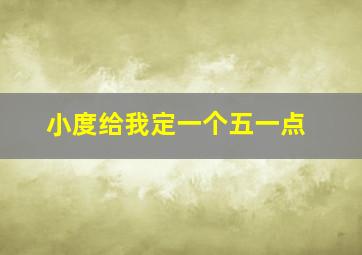 小度给我定一个五一点